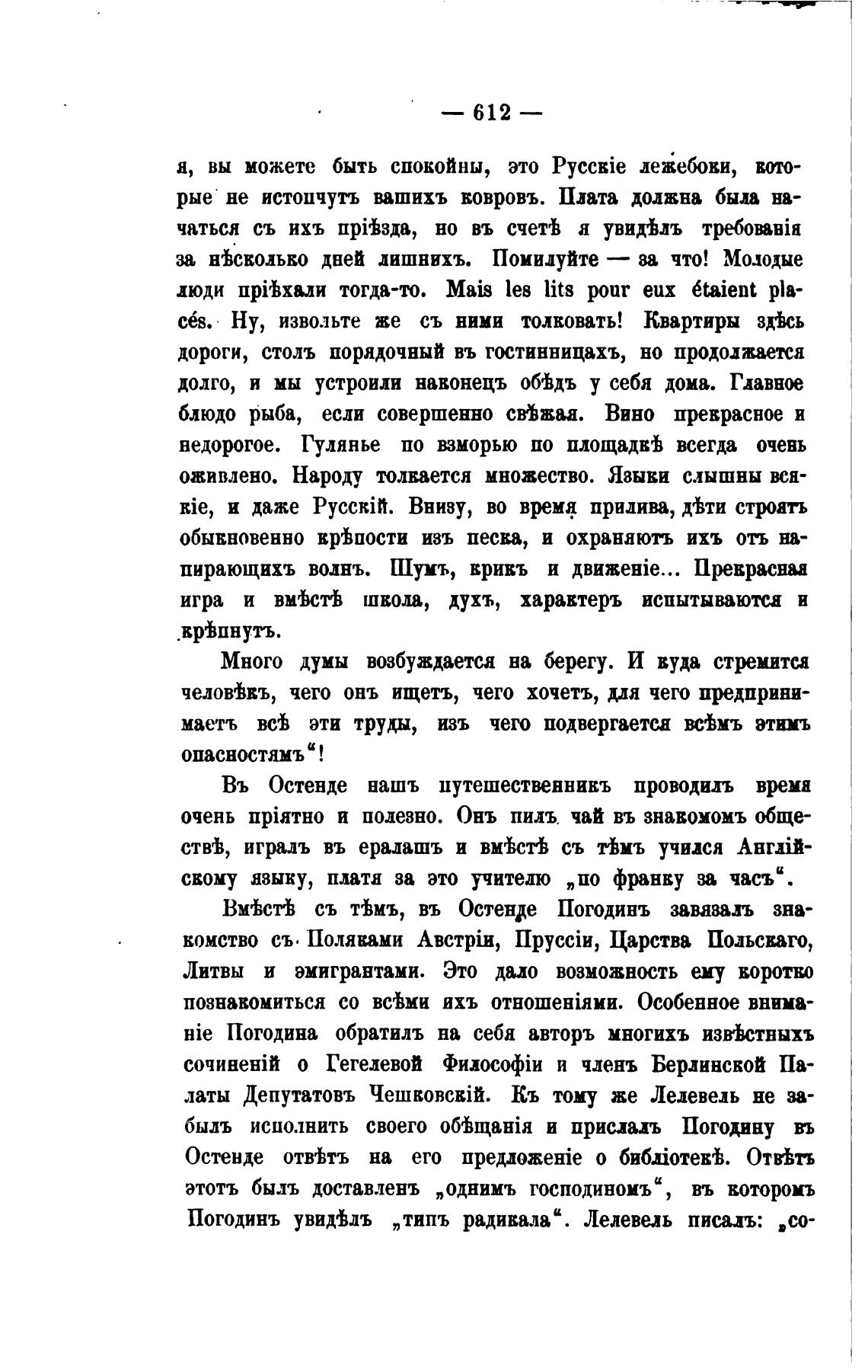 — 612 —

я, вы можете быть спокойны, это Русскіе лежебоки, которые не истопчутъ вашихъ ковровъ. Плата должна была начаться съ ихъ пріѣзда, но въ счетѣ я увидѣлъ требованія за нѣсколько дней лишнихъ. Помилуйте — за что! Молодые люди пріѣхали тогда-то. Mais les lits pour eux étaient placés. Ну, извольте же съ ними толковать! Квартиры здѣсь дороги, столъ порядочный въ гостинницахъ, но продолжается долго, и мы устроили наконецъ обѣдъ у себя дома. Главное блюдо рыба, если совершенно свѣжая. Вино прекрасное и недорогое. Гулянье по взморью по площадкѣ всегда очень оживлено. Народу толкается множество. Языки слышны всякіе, и даже Русскій. Внизу, во время прилива, дѣти строятъ обыкновенно крѣпости изъ песка, и охраняютъ ихъ отъ напирающихъ волнъ. Шумъ, крикъ и движеніе... Прекрасная игра и вмѣстѣ школа, духъ, характеръ испытываются и крѣпнутъ.

Много думы возбуждается на берегу. И куда стремится человѣкъ, чего онъ ищетъ, чего хочетъ, для чего предпринимаетъ всѣ эти труды, изъ чего подвергается всѣмъ этимъ опасностямъ“!

Въ Остенде нашъ путешественникъ проводилъ время очень пріятно и полезно. Онъ пилъ чай въ знакомомъ обществѣ, игралъ въ ералашъ и вмѣстѣ съ тѣмъ учился Англійскому языку, платя за это учителю „по франку за часъ“.

Вмѣстѣ съ тѣмъ, въ Остенде Погодинъ завязалъ знакомство съ Поляками Австріи, Пруссіи, Царства Польскаго, Литвы и эмигрантами. Это дало возможность ему коротко познакомиться со всѣми ихъ отношеніями. Особенное вниманіе Погодина обратилъ на себя авторъ многихъ извѣстныхъ сочиненій о Гегелевой Философіи и членъ Берлинской Палаты Депутатовъ Чешковскій. Къ тому же Лелевель не забылъ исполнить своего обѣщанія и прислалъ Погодину въ Остенде отвѣтъ на его предложеніе о библіотекѣ. Отвѣтъ этотъ былъ доставленъ „однимъ господиномъ“, въ которомъ Погодинъ увидѣлъ „типъ радикала“. Лелевель писалъ: „со-